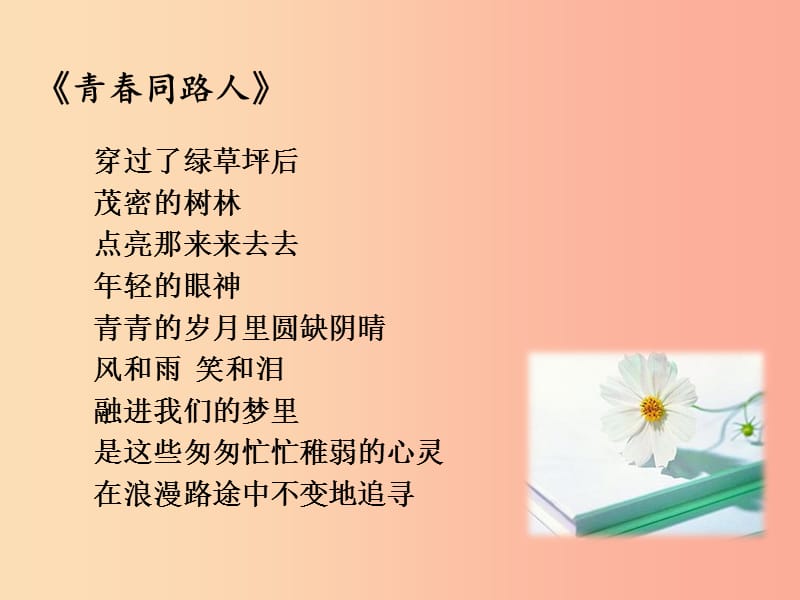 《青春同路人》

穿过了绿草坪后
茂密的树林
点亮那来来去去
年轻的眼神
青青的岁月里圆缺阴晴
风和雨 笑和泪
融进我们的梦里
是这些匆匆忙忙稚弱的心灵
在浪漫路途中不变地追寻